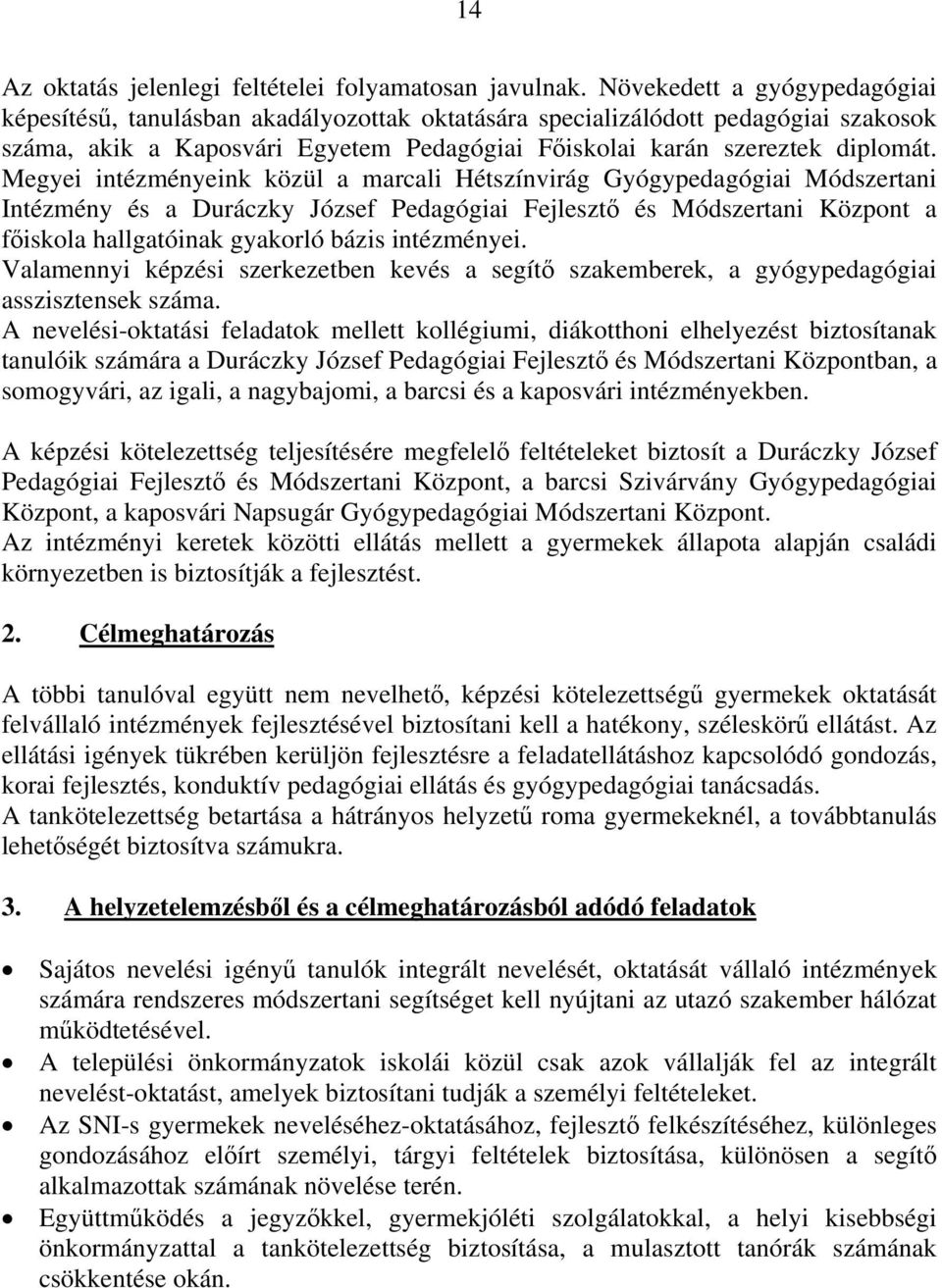 14

Az oktatás jelenlegi feltételei folyamatosan javulnak. Növekedett a gyógypedagógiai képesítésű, tanulásban akadályozottak oktatására specializálódott pedagógiai szakosok száma, akik a Kaposvári Egyetem Pedagógiai Főiskolai karán szereztek diplomát. Megyei intézményeink közül a marcali Hétszínvirág Gyógypedagógiai Módszertani Intézmény és a Duráczky József Pedagógiai Fejlesztő és Módszertani Központ a főiskola hallgatóinak gyakorló bázis intézményei.
Valamennyi képzési szerkezetben kevés a segítő szakemberek, a gyógypedagógiai asszisztensek száma.
A nevelési-oktatási feladatok mellett kollégiumi, diákotthoni elhelyezést biztosítanak tanulóik számára a Duráczky József Pedagógiai Fejlesztő és Módszertani Központban, a somogyvári, az igali, a nagybajomi, a barcsi és a kaposvári intézményekben.

A képzési kötelezettség teljesítésére megfelelő feltételeket biztosít a Duráczky József Pedagógiai Fejlesztő és Módszertani Központ, a barcsi Szivárvány Gyógypedagógiai Központ, a kaposvári Napsugár Gyógypedagógiai Módszertani Központ.
Az intézményi keretek közötti ellátás mellett a gyermekek állapota alapján családi környezetben is biztosítják a fejlesztést.

2. Célmeghatározás

A többi tanulóval együtt nem nevelhető, képzési kötelezettségű gyermekek oktatását felvállaló intézmények fejlesztésével biztosítani kell a hatékony, széleskörű ellátást. Az ellátási igények tükrében kerüljön fejlesztésre a feladatellátáshoz kapcsolódó gondozás, korai fejlesztés, konduktív pedagógiai ellátás és gyógypedagógiai tanácsadás.
A tankötelezettség betartása a hátrányos helyzetű roma gyermekeknél, a továbbtanulás lehetőségét biztosítva számukra.

3. A helyzetelemzésből és a célmeghatározásból adódó feladatok

• Sajátos nevelési igényű tanulók integrált nevelését, oktatását vállaló intézmények számára rendszeres módszertani segítséget kell nyújtani az utazó szakember hálózat működtetésével.
• A települési önkormányzatok iskolái közül csak azok vállalják fel az integrált nevelést-oktatást, amelyek biztosítani tudják a személyi feltételeket.
• Az SNI-s gyermekek neveléséhez-oktatásához, fejlesztő felkészítéséhez, különleges gondozásához előírt személyi, tárgyi feltételek biztosítása, különösen a segítő alkalmazottak számának növelése terén.
• Együttműködés a jegyzőkkel, gyermekjóléti szolgálatokkal, a helyi kisebbségi önkormányzattal a tankötelezettség biztosítása, a mulasztott tanórák számának csökkentése okán.